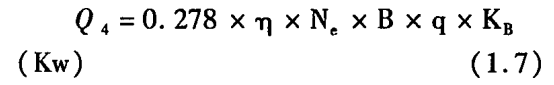 $Q_4 = 0.278 \times \eta \times N_e \times B \times q \times K_B$

(Kw) (1.7)